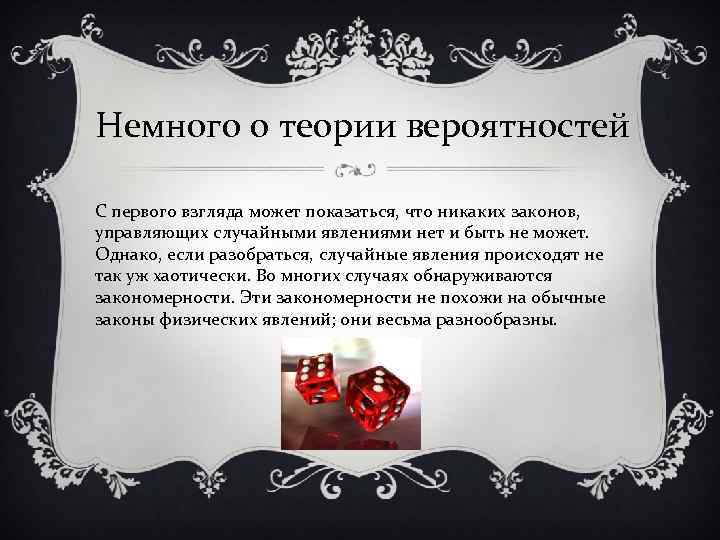 Немного о теории вероятностей

С первого взгляда может показаться, что никаких законов, управляющих случайными явлениями нет и быть не может. Однако, если разобраться, случайные явления происходят не так уж хаотически. Во многих случаях обнаруживаются закономерности. Эти закономерности не похожи на обычные законы физических явлений; они весьма разнообразны.